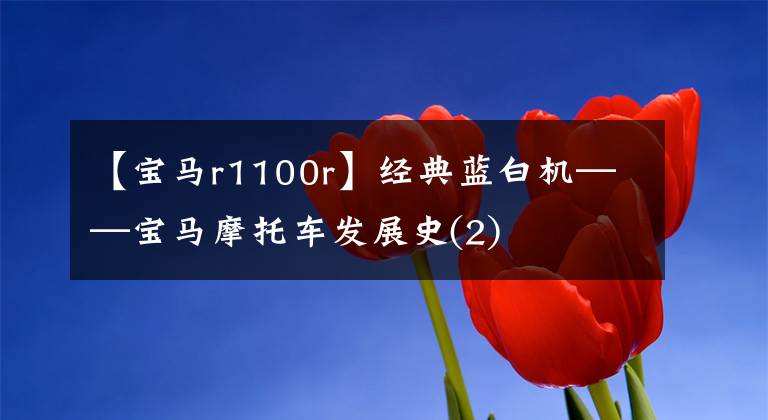 【宝马r1100r】经典蓝白机——宝马摩托车发展史(2)